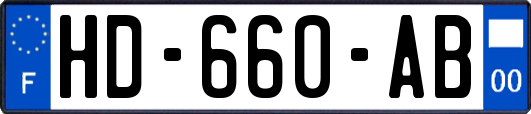 F
HD-660-AB
00